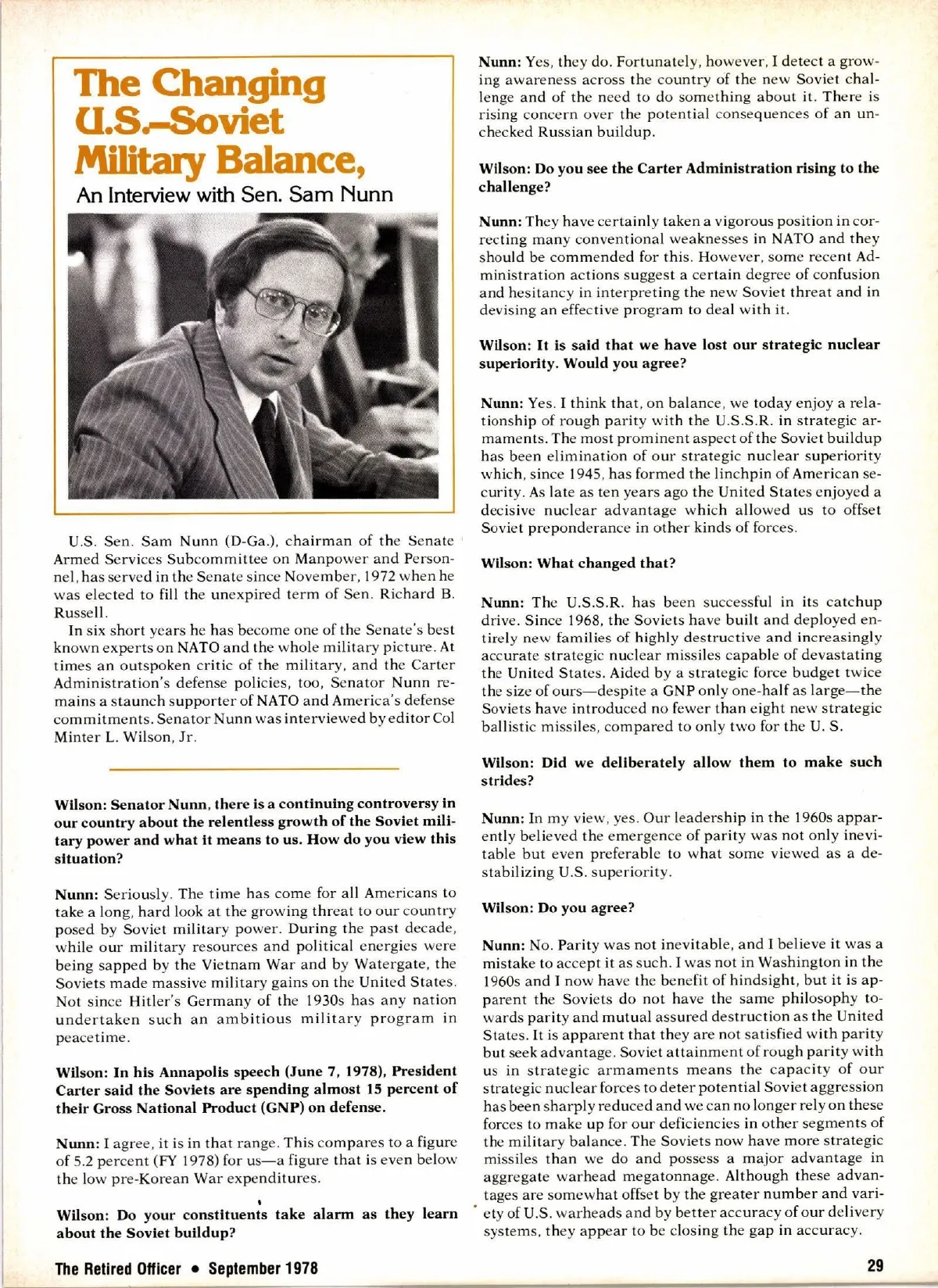 The Changing U.S.–Soviet Military Balance,

An Interview with Sen. Sam Nunn

U.S. Sen. Sam Nunn (D-Ga.), chairman of the Senate Armed Services Subcommittee on Manpower and Personnel, has served in the Senate since November, 1972 when he was elected to fill the unexpired term of Sen. Richard B. Russell.

In six short years he has become one of the Senate's best known experts on NATO and the whole military picture. At times an outspoken critic of the military, and the Carter Administration's defense policies, too, Senator Nunn remains a staunch supporter of NATO and America's defense commitments. Senator Nunn was interviewed by editor Col Minter L. Wilson, Jr.

Wilson: Senator Nunn, there is a continuing controversy in our country about the relentless growth of the Soviet military power and what it means to us. How do you view this situation?

Nunn: Seriously. The time has come for all Americans to take a long, hard look at the growing threat to our country posed by Soviet military power. During the past decade, while our military resources and political energies were being sapped by the Vietnam War and by Watergate, the Soviets made massive military gains on the United States. Not since Hitler's Germany of the 1930s has any nation undertaken such an ambitious military program in peacetime.

Wilson: In his Annapolis speech (June 7, 1978), President Carter said the Soviets are spending almost 15 percent of their Gross National Product (GNP) on defense.

Nunn: I agree, it is in that range. This compares to a figure of 5.2 percent (FY 1978) for us—a figure that is even below the low pre-Korean War expenditures.

Wilson: Do your constituents take alarm as they learn about the Soviet buildup?

Nunn: Yes, they do. Fortunately, however, I detect a growing awareness across the country of the new Soviet challenge and of the need to do something about it. There is rising concern over the potential consequences of an unchecked Russian buildup.

Wilson: Do you see the Carter Administration rising to the challenge?

Nunn: They have certainly taken a vigorous position in correcting many conventional weaknesses in NATO and they should be commended for this. However, some recent Administration actions suggest a certain degree of confusion and hesitancy in interpreting the new Soviet threat and in devising an effective program to deal with it.

Wilson: It is said that we have lost our strategic nuclear superiority. Would you agree?

Nunn: Yes. I think that, on balance, we today enjoy a relationship of rough parity with the U.S.S.R. in strategic armaments. The most prominent aspect of the Soviet buildup has been elimination of our strategic nuclear superiority which, since 1945, has formed the linchpin of American security. As late as ten years ago the United States enjoyed a decisive nuclear advantage which allowed us to offset Soviet preponderance in other kinds of forces.

Wilson: What changed that?

Nunn: The U.S.S.R. has been successful in its catchup drive. Since 1968, the Soviets have built and deployed entirely new families of highly destructive and increasingly accurate strategic nuclear missiles capable of devastating the United States. Aided by a strategic force budget twice the size of ours—despite a GNP only one-half as large—the Soviets have introduced no fewer than eight new strategic ballistic missiles, compared to only two for the U. S.

Wilson: Did we deliberately allow them to make such strides?

Nunn: In my view, yes. Our leadership in the 1960s apparently believed the emergence of parity was not only inevitable but even preferable to what some viewed as a destabilizing U.S. superiority.

Wilson: Do you agree?

Nunn: No. Parity was not inevitable, and I believe it was a mistake to accept it as such. I was not in Washington in the 1960s and I now have the benefit of hindsight, but it is apparent the Soviets do not have the same philosophy towards parity and mutual assured destruction as the United States. It is apparent that they are not satisfied with parity but seek advantage. Soviet attainment of rough parity with us in strategic armaments means the capacity of our strategic nuclear forces to deter potential Soviet aggression has been sharply reduced and we can no longer rely on these forces to make up for our deficiencies in other segments of the military balance. The Soviets now have more strategic missiles than we do and possess a major advantage in aggregate warhead megatonnage. Although these advantages are somewhat offset by the greater number and variety of U.S. warheads and by better accuracy of our delivery systems, they appear to be closing the gap in accuracy.

The Retired Officer • September 1978

29